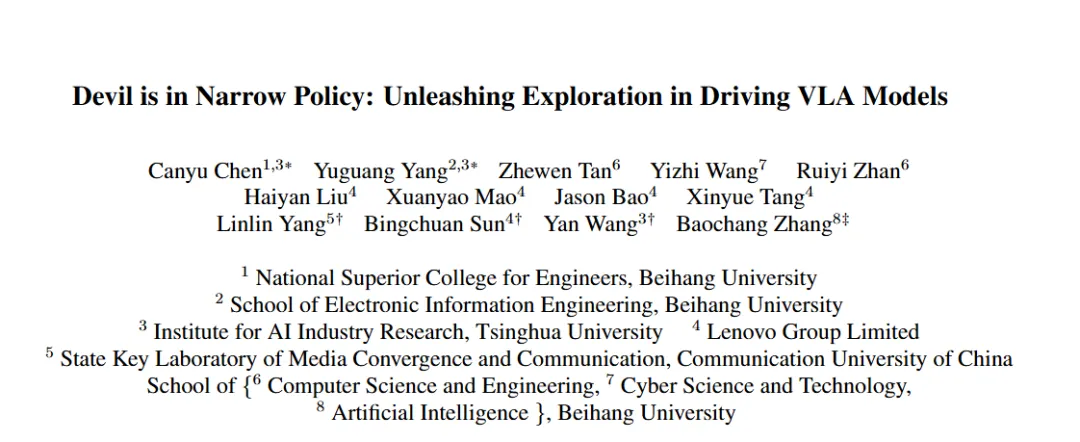 Devil is in Narrow Policy: Unleashing Exploration in Driving VLA Models

Canyu Chen$^{1,3*}$ Yuguang Yang$^{2,3*}$ Zhewen Tan$^{6}$ Yizhi Wang$^{7}$ Ruiyi Zhan$^{6}$
Haiyan Liu$^{4}$ Xuanyao Mao$^{4}$ Jason Bao$^{4}$ Xinyue Tang$^{4}$
Linlin Yang$^{5\dagger}$ Bingchuan Sun$^{4\dagger}$ Yan Wang$^{3\dagger}$ Baochang Zhang$^{8\ddagger}$

$^{1}$ National Superior College for Engineers, Beihang University
$^{2}$ School of Electronic Information Engineering, Beihang University
$^{3}$ Institute for AI Industry Research, Tsinghua University $^{4}$ Lenovo Group Limited
$^{5}$ State Key Laboratory of Media Convergence and Communication, Communication University of China
School of {$^{6}$ Computer Science and Engineering, $^{7}$ Cyber Science and Technology,
$^{8}$ Artificial Intelligence }, Beihang University